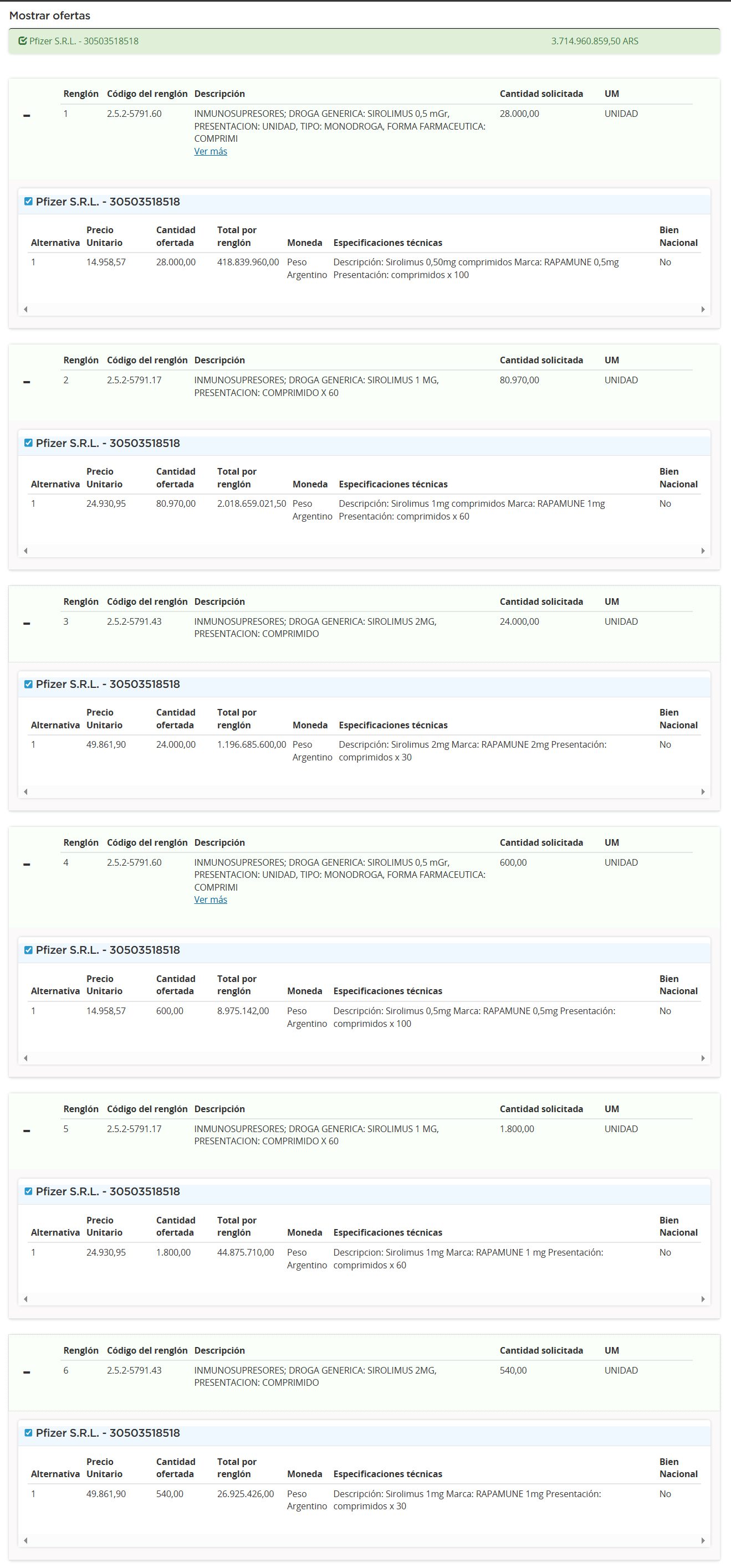 Mostrar ofertas

Pfizer S.R.L. - 30503518518 3.714.960.859,50 ARS

| Renglón | Código del renglón | Descripción | Cantidad solicitada | UM |
|---|---|---|---|---|
| 1 | 2.5.2-5791.60 | INMUNOSUPRESORES; DROGA GENERICA: SIROLIMUS 0,5 mGr, PRESENTACION: UNIDAD, TIPO: MONODROGA, FORMA FARMACEUTICA: COMPRIMI Ver más | 28.000,00 | UNIDAD |

Pfizer S.R.L. - 30503518518

| Alternativa | Precio Unitario | Cantidad ofertada | Total por renglón | Moneda | Especificaciones técnicas | Bien Nacional |
|---|---|---|---|---|---|---|
| 1 | 14.958,57 | 28.000,00 | 418.839.960,00 | Peso Argentino | Descripción: Sirolimus 0,50mg comprimidos Marca: RAPAMUNE 0,5mg Presentación: comprimidos x 100 | No |

| Renglón | Código del renglón | Descripción | Cantidad solicitada | UM |
|---|---|---|---|---|
| 2 | 2.5.2-5791.17 | INMUNOSUPRESORES; DROGA GENERICA: SIROLIMUS 1 MG, PRESENTACION: COMPRIMIDO X 60 | 80.970,00 | UNIDAD |

Pfizer S.R.L. - 30503518518

| Alternativa | Precio Unitario | Cantidad ofertada | Total por renglón | Moneda | Especificaciones técnicas | Bien Nacional |
|---|---|---|---|---|---|---|
| 1 | 24.930,95 | 80.970,00 | 2.018.659.021,50 | Peso Argentino | Descripción: Sirolimus 1mg comprimidos Marca: RAPAMUNE 1mg Presentación: comprimidos x 60 | No |

| Renglón | Código del renglón | Descripción | Cantidad solicitada | UM |
|---|---|---|---|---|
| 3 | 2.5.2-5791.43 | INMUNOSUPRESORES; DROGA GENERICA: SIROLIMUS 2MG, PRESENTACION: COMPRIMIDO | 24.000,00 | UNIDAD |

Pfizer S.R.L. - 30503518518

| Alternativa | Precio Unitario | Cantidad ofertada | Total por renglón | Moneda | Especificaciones técnicas | Bien Nacional |
|---|---|---|---|---|---|---|
| 1 | 49.861,90 | 24.000,00 | 1.196.685.600,00 | Peso Argentino | Descripción: Sirolimus 2mg Marca: RAPAMUNE 2mg Presentación: comprimidos x 30 | No |

| Renglón | Código del renglón | Descripción | Cantidad solicitada | UM |
|---|---|---|---|---|
| 4 | 2.5.2-5791.60 | INMUNOSUPRESORES; DROGA GENERICA: SIROLIMUS 0,5 mGr, PRESENTACION: UNIDAD, TIPO: MONODROGA, FORMA FARMACEUTICA: COMPRIMI Ver más | 600,00 | UNIDAD |

Pfizer S.R.L. - 30503518518

| Alternativa | Precio Unitario | Cantidad ofertada | Total por renglón | Moneda | Especificaciones técnicas | Bien Nacional |
|---|---|---|---|---|---|---|
| 1 | 14.958,57 | 600,00 | 8.975.142,00 | Peso Argentino | Descripción: Sirolimus 0,5mg Marca: RAPAMUNE 0,5mg Presentación: comprimidos x 100 | No |

| Renglón | Código del renglón | Descripción | Cantidad solicitada | UM |
|---|---|---|---|---|
| 5 | 2.5.2-5791.17 | INMUNOSUPRESORES; DROGA GENERICA: SIROLIMUS 1 MG, PRESENTACION: COMPRIMIDO X 60 | 1.800,00 | UNIDAD |

Pfizer S.R.L. - 30503518518

| Alternativa | Precio Unitario | Cantidad ofertada | Total por renglón | Moneda | Especificaciones técnicas | Bien Nacional |
|---|---|---|---|---|---|---|
| 1 | 24.930,95 | 1.800,00 | 44.875.710,00 | Peso Argentino | Descripcion: Sirolimus 1mg Marca: RAPAMUNE 1 mg Presentación: comprimidos x 60 | No |

| Renglón | Código del renglón | Descripción | Cantidad solicitada | UM |
|---|---|---|---|---|
| 6 | 2.5.2-5791.43 | INMUNOSUPRESORES; DROGA GENERICA: SIROLIMUS 2MG, PRESENTACION: COMPRIMIDO | 540,00 | UNIDAD |

Pfizer S.R.L. - 30503518518

| Alternativa | Precio Unitario | Cantidad ofertada | Total por renglón | Moneda | Especificaciones técnicas | Bien Nacional |
|---|---|---|---|---|---|---|
| 1 | 49.861,90 | 540,00 | 26.925.426,00 | Peso Argentino | Descripción: Sirolimus 1mg Marca: RAPAMUNE 1mg Presentación: comprimidos x 30 | No |